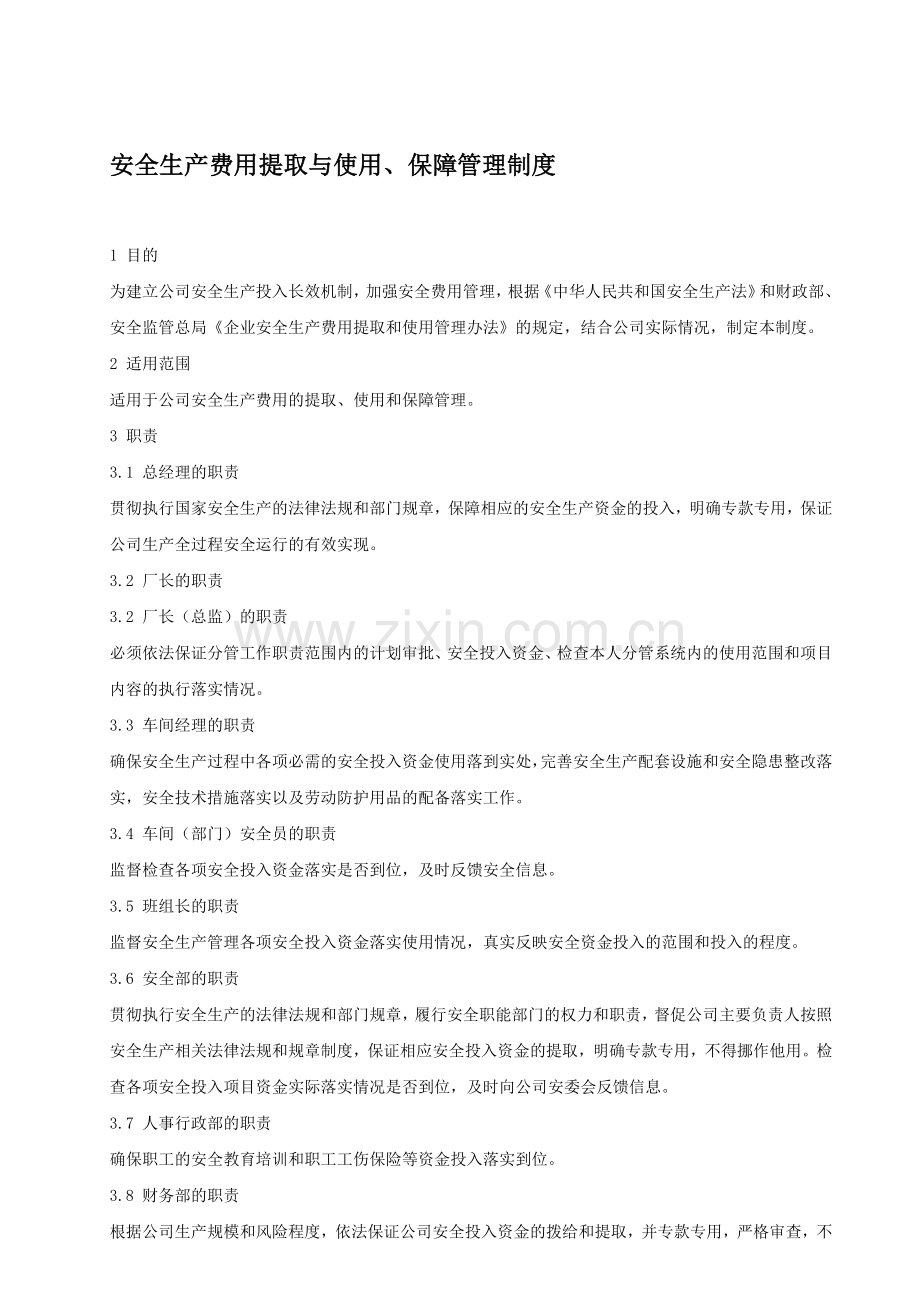 安全生产费用提取与使用、保障管理制度

1 目的

为建立公司安全生产投入长效机制，加强安全费用管理，根据《中华人民共和国安全生产法》和财政部、安全监管总局《企业安全生产费用提取和使用管理办法》的规定，结合公司实际情况，制定本制度。

2 适用范围

适用于公司安全生产费用的提取、使用和保障管理。

3 职责

3.1 总经理的职责

贯彻执行国家安全生产的法律法规和部门规章，保障相应的安全生产资金的投入，明确专款专用，保证公司生产全过程安全运行的有效实现。

3.2 厂长的职责

3.2 厂长（总监）的职责

必须依法保证分管工作职责范围内的计划审批、安全投入资金、检查本人分管系统内的使用范围和项目内容的执行落实情况。

3.3 车间经理的职责

确保安全生产过程中各项必需的安全投入资金使用落到实处，完善安全生产配套设施和安全隐患整改落实，安全技术措施落实以及劳动防护用品的配备落实工作。

3.4 车间（部门）安全员的职责

监督检查各项安全投入资金落实是否到位，及时反馈安全信息。

3.5 班组长的职责

监督安全生产管理各项安全投入资金落实使用情况，真实反映安全资金投入的范围和投入的程度。

3.6 安全部的职责

贯彻执行安全生产的法律法规和部门规章，履行安全职能部门的权力和职责，督促公司主要负责人按照安全生产相关法律法规和规章制度，保证相应安全投入资金的提取，明确专款专用，不得挪作他用。检查各项安全投入项目资金实际落实情况是否到位，及时向公司安委会反馈信息。

3.7 人事行政部的职责

确保职工的安全教育培训和职工工伤保险等资金投入落实到位。

3.8 财务部的职责

根据公司生产规模和风险程度，依法保证公司安全投入资金的拨给和提取，并专款专用，严格审查，不

www.zixin.com.cn